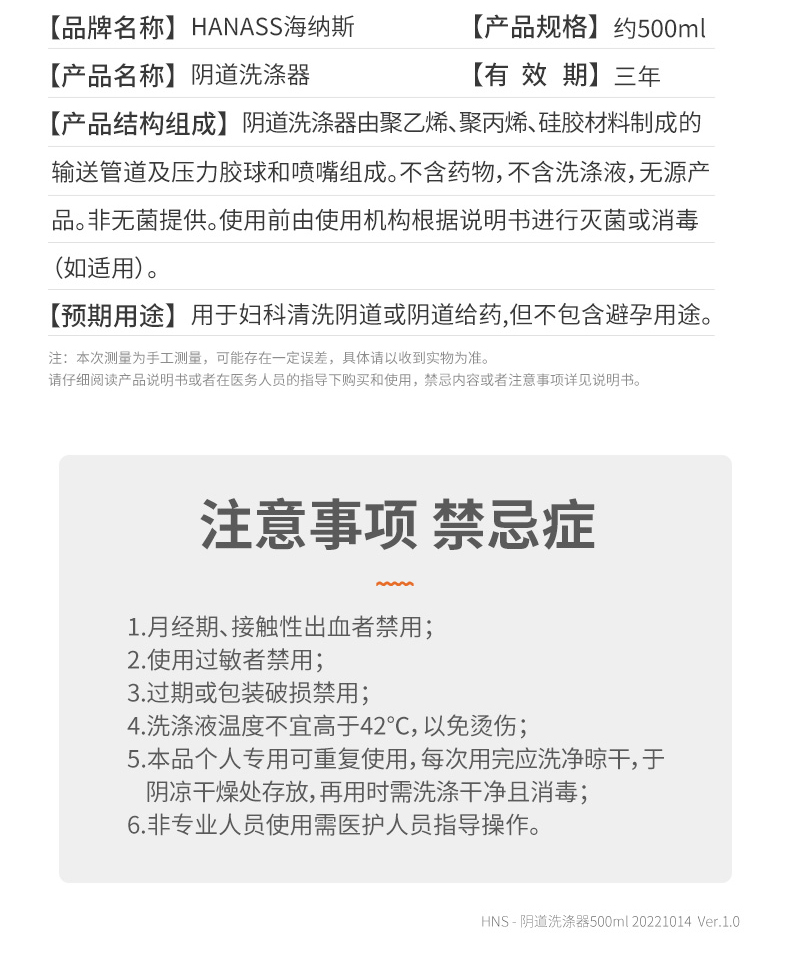 【品牌名称】HANASS海纳斯　　【产品规格】约500ml

【产品名称】阴道洗涤器　　【有 效 期】三年

【产品结构组成】阴道洗涤器由聚乙烯、聚丙烯、硅胶材料制成的输送管道及压力胶球和喷嘴组成。不含药物，不含洗涤液，无源产品。非无菌提供。使用前由使用机构根据说明书进行灭菌或消毒（如适用）。

【预期用途】用于妇科清洗阴道或阴道给药，但不包含避孕用途。

注：本次测量为手工测量，可能存在一定误差，具体请以收到实物为准。
请仔细阅读产品说明书或者在医务人员的指导下购买和使用，禁忌内容或者注意事项详见说明书。

注意事项 禁忌症

1.月经期、接触性出血者禁用；
2.使用过敏者禁用；
3.过期或包装破损禁用；
4.洗涤液温度不宜高于42°C，以免烫伤；
5.本品个人专用可重复使用，每次用完应洗净晾干，于阴凉干燥处存放，再用时需洗涤干净且消毒；
6.非专业人员使用需医护人员指导操作。

HNS - 阴道洗涤器500ml 20221014 Ver.1.0